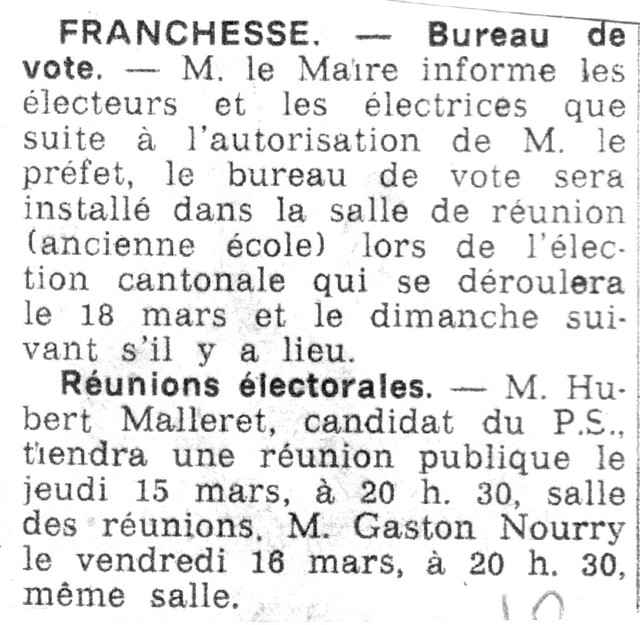 FRANCHESSE. — Bureau de vote. — M. le Maire informe les électeurs et les électrices que suite à l'autorisation de M. le préfet, le bureau de vote sera installé dans la salle de réunion (ancienne école) lors de l'élection cantonale qui se déroulera le 18 mars et le dimanche suivant s'il y a lieu.

Réunions électorales. — M. Hubert Malleret, candidat du P.S., tiendra une réunion publique le jeudi 15 mars, à 20 h. 30, salle des réunions. M. Gaston Nourry le vendredi 16 mars, à 20 h. 30, même salle.

10